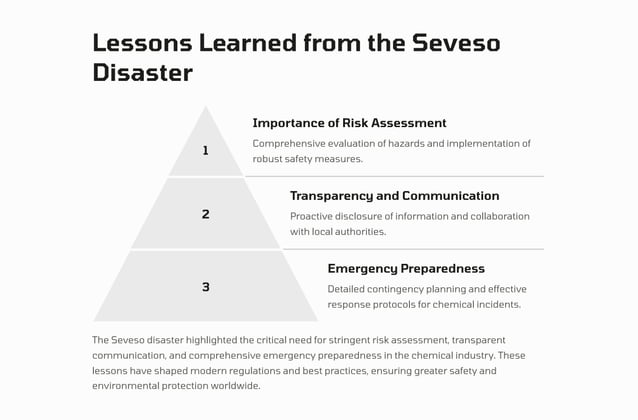 Lessons Learned from the Seveso Disaster

1

Importance of Risk Assessment

Comprehensive evaluation of hazards and implementation of robust safety measures.

2

Transparency and Communication

Proactive disclosure of information and collaboration with local authorities.

3

Emergency Preparedness

Detailed contingency planning and effective response protocols for chemical incidents.

The Seveso disaster highlighted the critical need for stringent risk assessment, transparent communication, and comprehensive emergency preparedness in the chemical industry. These lessons have shaped modern regulations and best practices, ensuring greater safety and environmental protection worldwide.